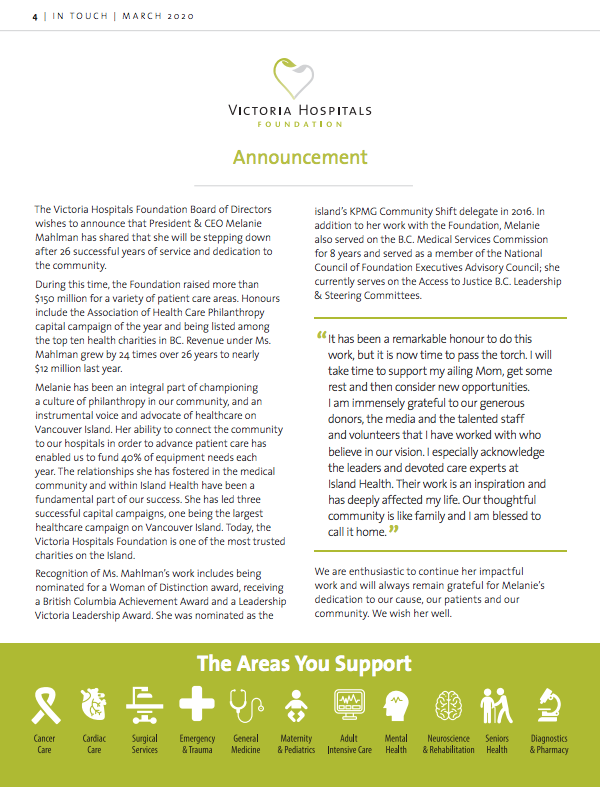 4 | IN TOUCH | MARCH 2020

VICTORIA HOSPITALS
FOUNDATION

Announcement

The Victoria Hospitals Foundation Board of Directors wishes to announce that President & CEO Melanie Mahlman has shared that she will be stepping down after 26 successful years of service and dedication to the community.

During this time, the Foundation raised more than $150 million for a variety of patient care areas. Honours include the Association of Health Care Philanthropy capital campaign of the year and being listed among the top ten health charities in BC. Revenue under Ms. Mahlman grew by 24 times over 26 years to nearly $12 million last year.

Melanie has been an integral part of championing a culture of philanthropy in our community, and an instrumental voice and advocate of healthcare on Vancouver Island. Her ability to connect the community to our hospitals in order to advance patient care has enabled us to fund 40% of equipment needs each year. The relationships she has fostered in the medical community and within Island Health have been a fundamental part of our success. She has led three successful capital campaigns, one being the largest healthcare campaign on Vancouver Island. Today, the Victoria Hospitals Foundation is one of the most trusted charities on the Island.

Recognition of Ms. Mahlman's work includes being nominated for a Woman of Distinction award, receiving a British Columbia Achievement Award and a Leadership Victoria Leadership Award. She was nominated as the island's KPMG Community Shift delegate in 2016. In addition to her work with the Foundation, Melanie also served on the B.C. Medical Services Commission for 8 years and served as a member of the National Council of Foundation Executives Advisory Council; she currently serves on the Access to Justice B.C. Leadership & Steering Committees.

"It has been a remarkable honour to do this work, but it is now time to pass the torch. I will take time to support my ailing Mom, get some rest and then consider new opportunities. I am immensely grateful to our generous donors, the media and the talented staff and volunteers that I have worked with who believe in our vision. I especially acknowledge the leaders and devoted care experts at Island Health. Their work is an inspiration and has deeply affected my life. Our thoughtful community is like family and I am blessed to call it home."

We are enthusiastic to continue her impactful work and will always remain grateful for Melanie's dedication to our cause, our patients and our community. We wish her well.

The Areas You Support

Cancer Care
Cardiac Care
Surgical Services
Emergency & Trauma
General Medicine
Maternity & Pediatrics
Adult Intensive Care
Mental Health
Neuroscience & Rehabilitation
Seniors Health
Diagnostics & Pharmacy